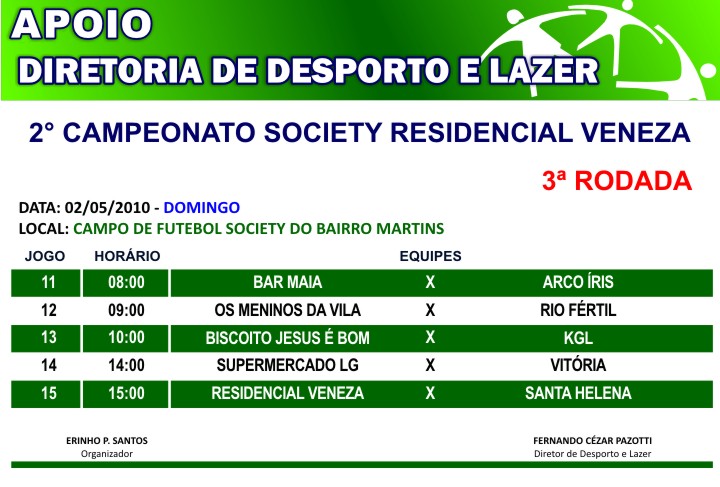 APOIO
DIRETORIA DE DESPORTO E LAZER

2° CAMPEONATO SOCIETY RESIDENCIAL VENEZA

3ª RODADA

DATA: 02/05/2010 - DOMINGO
LOCAL: CAMPO DE FUTEBOL SOCIETY DO BAIRRO MARTINS

| JOGO | HORÁRIO | EQUIPES | | |
|---|---|---|---|---|
| 11 | 08:00 | BAR MAIA | X | ARCO ÍRIS |
| 12 | 09:00 | OS MENINOS DA VILA | X | RIO FÉRTIL |
| 13 | 10:00 | BISCOITO JESUS É BOM | X | KGL |
| 14 | 14:00 | SUPERMERCADO LG | X | VITÓRIA |
| 15 | 15:00 | RESIDENCIAL VENEZA | X | SANTA HELENA |

ERINHO P. SANTOS
Organizador

FERNANDO CÉZAR PAZOTTI
Diretor de Desporto e Lazer